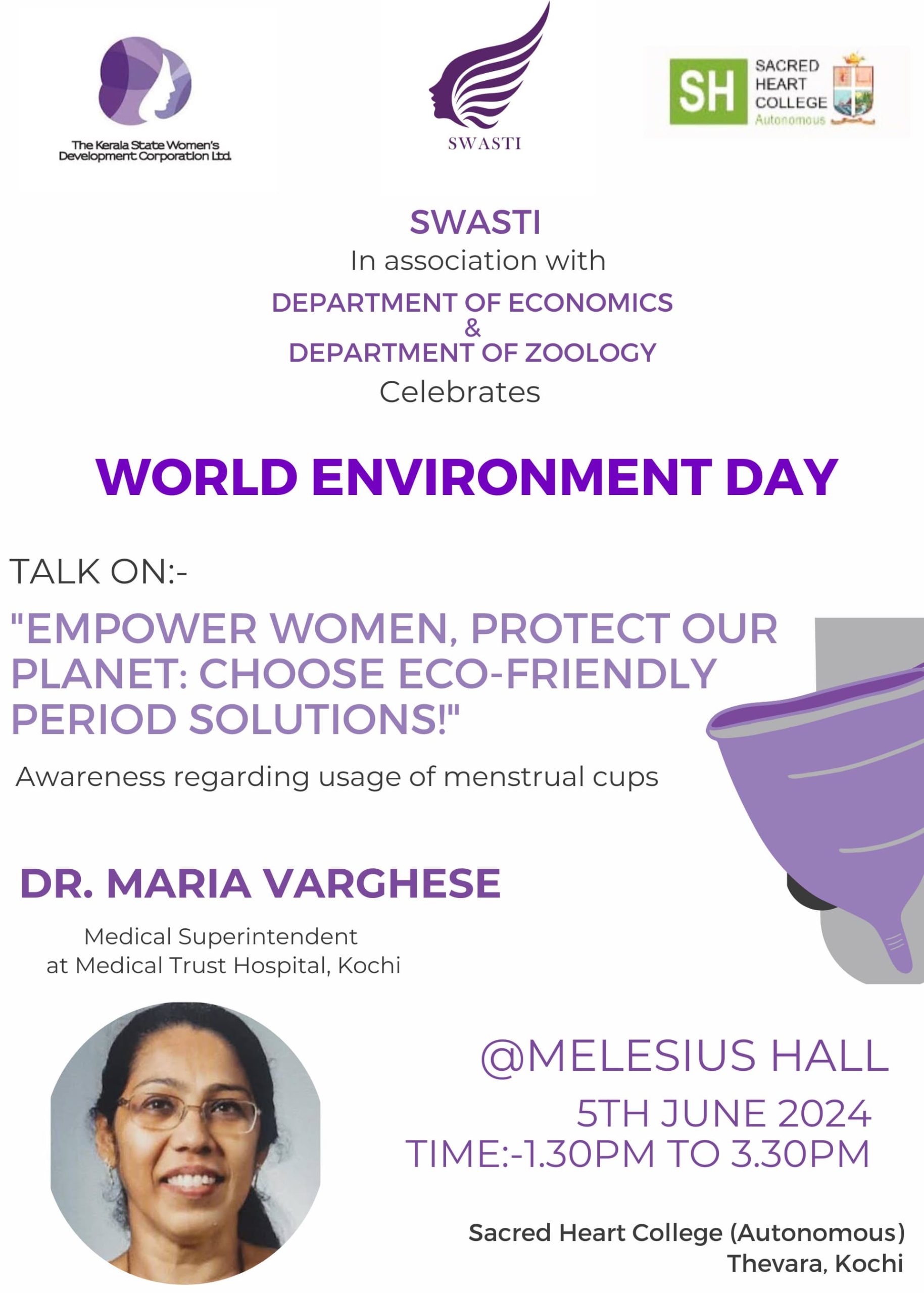 The Kerala State Women's Development Corporation Ltd.

SWASTI

SH SACRED HEART COLLEGE Autonomous

SWASTI
In association with
DEPARTMENT OF ECONOMICS
&
DEPARTMENT OF ZOOLOGY
Celebrates

WORLD ENVIRONMENT DAY

TALK ON:-

"EMPOWER WOMEN, PROTECT OUR PLANET: CHOOSE ECO-FRIENDLY PERIOD SOLUTIONS!"

Awareness regarding usage of menstrual cups

DR. MARIA VARGHESE

Medical Superintendent
at Medical Trust Hospital, Kochi

@MELESIUS HALL

5TH JUNE 2024
TIME:-1.30PM TO 3.30PM

Sacred Heart College (Autonomous)
Thevara, Kochi